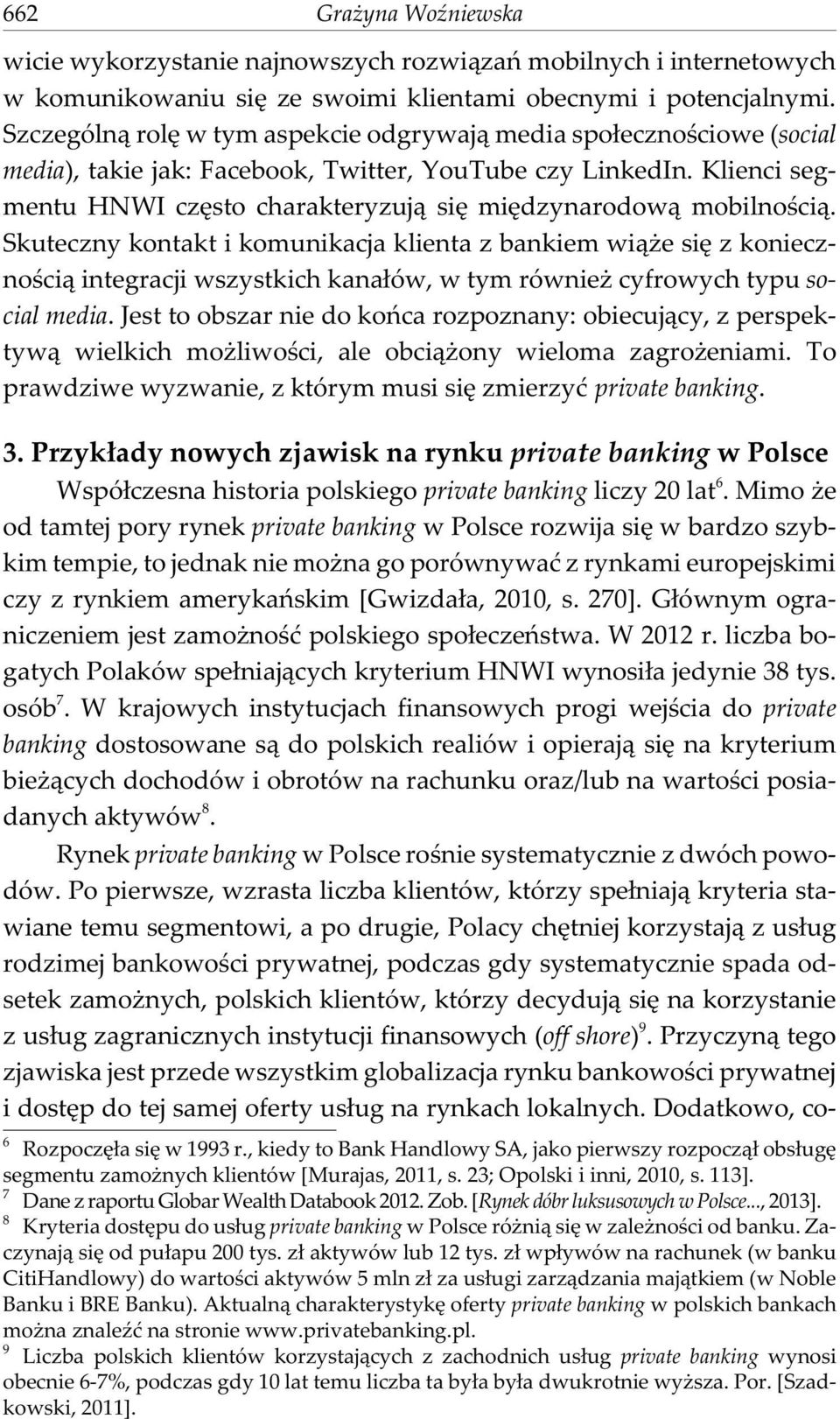 662 Grażyna Woźniewska

wicie wykorzystanie najnowszych rozwiązań mobilnych i internetowych w komunikowaniu się ze swoimi klientami obecnymi i potencjalnymi. Szczególną rolę w tym aspekcie odgrywają media społecznościowe (social media), takie jak: Facebook, Twitter, YouTube czy LinkedIn. Klienci segmentu HNWI często charakteryzują się międzynarodową mobilnością. Skuteczny kontakt i komunikacja klienta z bankiem wiąże się z koniecznością integracji wszystkich kanałów, w tym również cyfrowych typu social media. Jest to obszar nie do końca rozpoznany: obiecujący, z perspektywą wielkich możliwości, ale obciążony wieloma zagrożeniami. To prawdziwe wyzwanie, z którym musi się zmierzyć private banking.

3. Przykłady nowych zjawisk na rynku private banking w Polsce

Współczesna historia polskiego private banking liczy 20 lat$^6$. Mimo że od tamtej pory rynek private banking w Polsce rozwija się w bardzo szybkim tempie, to jednak nie można go porównywać z rynkami europejskimi czy z rynkiem amerykańskim [Gwizdała, 2010, s. 270]. Głównym ograniczeniem jest zamożność polskiego społeczeństwa. W 2012 r. liczba bogatych Polaków spełniających kryterium HNWI wynosiła jedynie 38 tys. osób$^7$. W krajowych instytucjach finansowych progi wejścia do private banking dostosowane są do polskich realiów i opierają się na kryterium bieżących dochodów i obrotów na rachunku oraz/lub na wartości posiadanych aktywów$^8$.

Rynek private banking w Polsce rośnie systematycznie z dwóch powodów. Po pierwsze, wzrasta liczba klientów, którzy spełniają kryteria stawiane temu segmentowi, a po drugie, Polacy chętniej korzystają z usług rodzimej bankowości prywatnej, podczas gdy systematycznie spada odsetek zamożnych, polskich klientów, którzy decydują się na korzystanie z usług zagranicznych instytucji finansowych (off shore)$^9$. Przyczyną tego zjawiska jest przede wszystkim globalizacja rynku bankowości prywatnej i dostęp do tej samej oferty usług na rynkach lokalnych. Dodatkowo, co-

$^6$ Rozpoczęła się w 1993 r., kiedy to Bank Handlowy SA, jako pierwszy rozpoczął obsługę segmentu zamożnych klientów [Murajas, 2011, s. 23; Opolski i inni, 2010, s. 113].

$^7$ Dane z raportu Globar Wealth Databook 2012. Zob. [Rynek dóbr luksusowych w Polsce..., 2013].

$^8$ Kryteria dostępu do usług private banking w Polsce różnią się w zależności od banku. Zaczynają się od pułapu 200 tys. zł aktywów lub 12 tys. zł wpływów na rachunek (w banku CitiHandlowy) do wartości aktywów 5 mln zł za usługi zarządzania majątkiem (w Noble Banku i BRE Banku). Aktualną charakterystykę oferty private banking w polskich bankach można znaleźć na stronie www.privatebanking.pl.

$^9$ Liczba polskich klientów korzystających z zachodnich usług private banking wynosi obecnie 6-7%, podczas gdy 10 lat temu liczba ta była była dwukrotnie wyższa. Por. [Szadkowski, 2011].